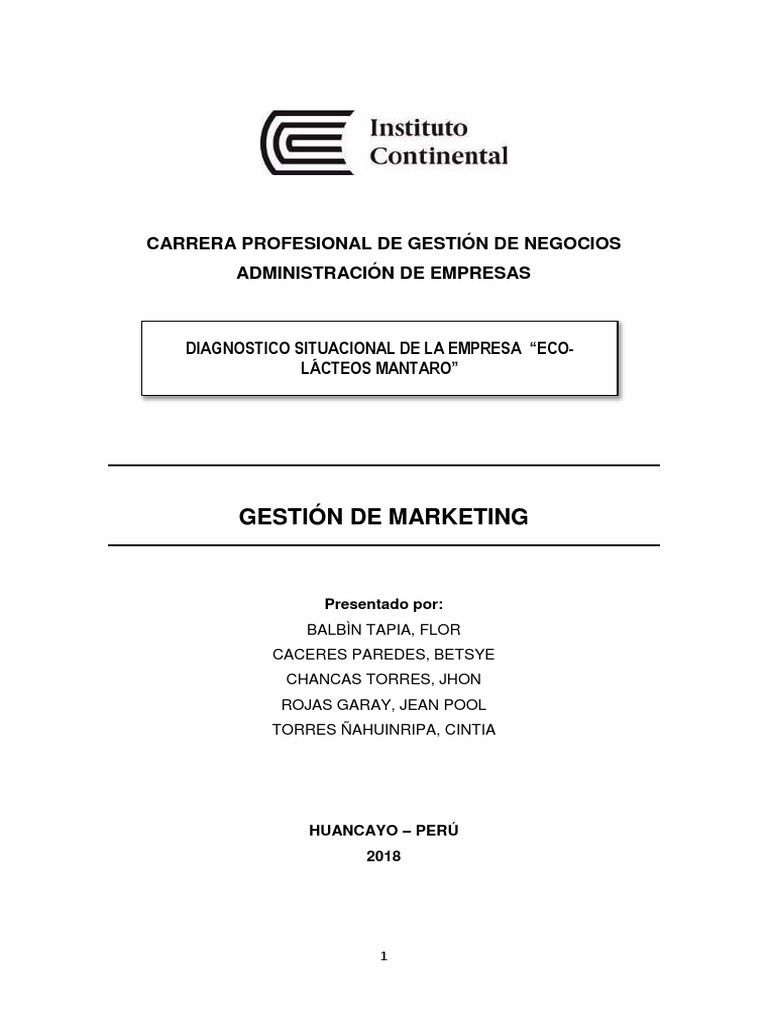 Instituto
Continental

CARRERA PROFESIONAL DE GESTIÓN DE NEGOCIOS
ADMINISTRACIÓN DE EMPRESAS

DIAGNOSTICO SITUACIONAL DE LA EMPRESA "ECO-LÁCTEOS MANTARO"

GESTIÓN DE MARKETING

Presentado por:
BALBÌN TAPIA, FLOR
CACERES PAREDES, BETSYE
CHANCAS TORRES, JHON
ROJAS GARAY, JEAN POOL
TORRES ÑAHUINRIPA, CINTIA

HUANCAYO – PERÚ
2018

1